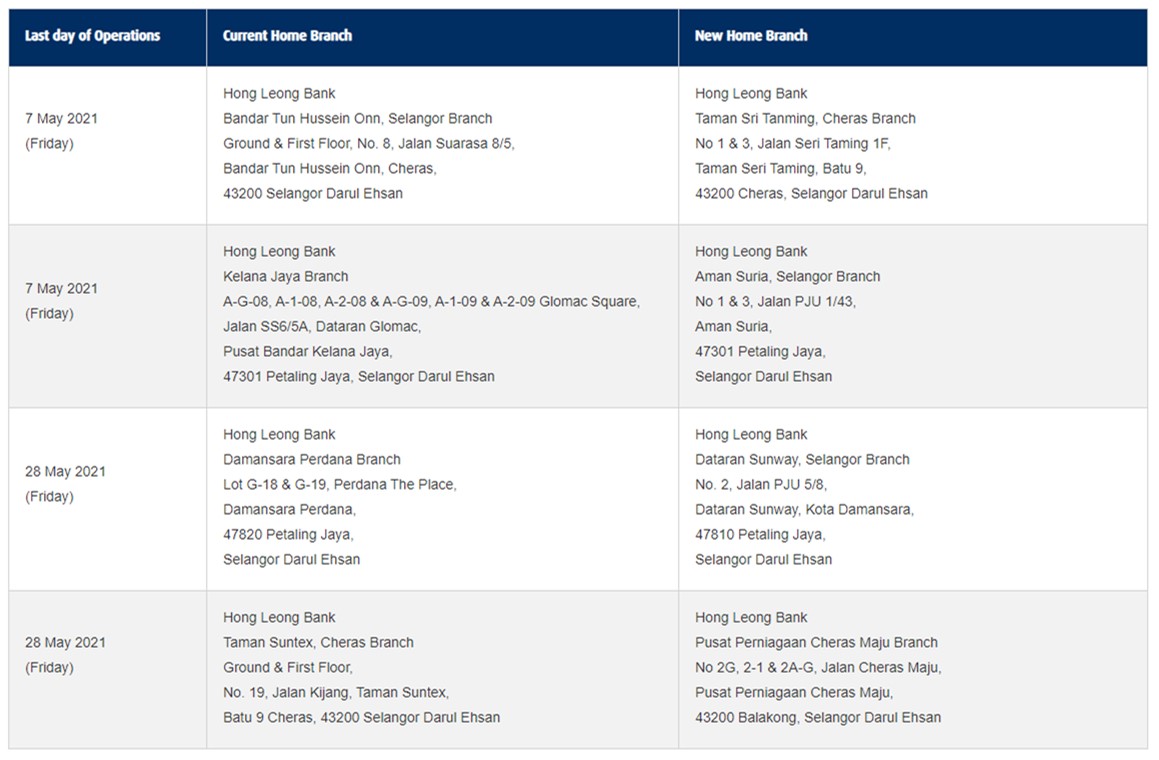 | Last day of Operations | Current Home Branch | New Home Branch |
|---|---|---|
| 7 May 2021 (Friday) | Hong Leong Bank Bandar Tun Hussein Onn, Selangor Branch Ground & First Floor, No. 8, Jalan Suarasa 8/5, Bandar Tun Hussein Onn, Cheras, 43200 Selangor Darul Ehsan | Hong Leong Bank Taman Sri Tanming, Cheras Branch No 1 & 3, Jalan Seri Taming 1F, Taman Seri Taming, Batu 9, 43200 Cheras, Selangor Darul Ehsan |
| 7 May 2021 (Friday) | Hong Leong Bank Kelana Jaya Branch A-G-08, A-1-08, A-2-08 & A-G-09, A-1-09 & A-2-09 Glomac Square, Jalan SS6/5A, Dataran Glomac, Pusat Bandar Kelana Jaya, 47301 Petaling Jaya, Selangor Darul Ehsan | Hong Leong Bank Aman Suria, Selangor Branch No 1 & 3, Jalan PJU 1/43, Aman Suria, 47301 Petaling Jaya, Selangor Darul Ehsan |
| 28 May 2021 (Friday) | Hong Leong Bank Damansara Perdana Branch Lot G-18 & G-19, Perdana The Place, Damansara Perdana, 47820 Petaling Jaya, Selangor Darul Ehsan | Hong Leong Bank Dataran Sunway, Selangor Branch No. 2, Jalan PJU 5/8, Dataran Sunway, Kota Damansara, 47810 Petaling Jaya, Selangor Darul Ehsan |
| 28 May 2021 (Friday) | Hong Leong Bank Taman Suntex, Cheras Branch Ground & First Floor, No. 19, Jalan Kijang, Taman Suntex, Batu 9 Cheras, 43200 Selangor Darul Ehsan | Hong Leong Bank Pusat Perniagaan Cheras Maju Branch No 2G, 2-1 & 2A-G, Jalan Cheras Maju, Pusat Perniagaan Cheras Maju, 43200 Balakong, Selangor Darul Ehsan |